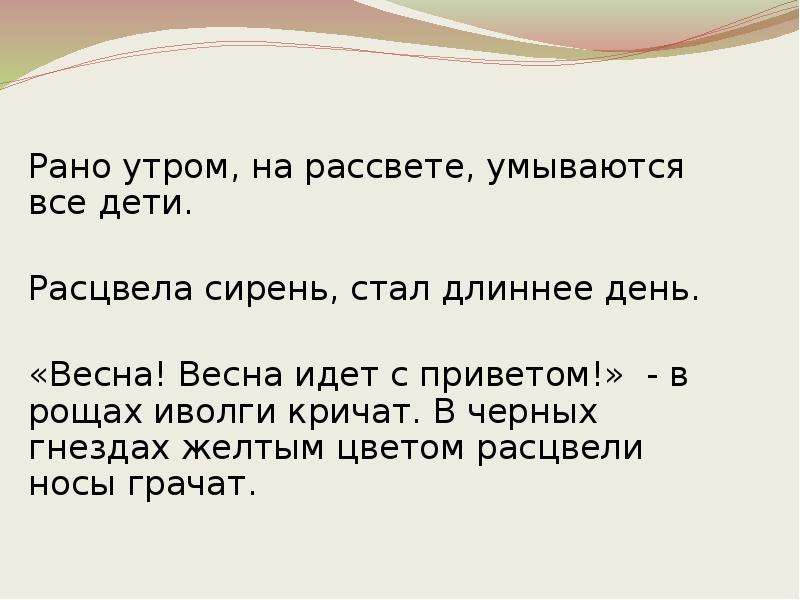 Рано утром, на рассвете, умываются все дети.

Расцвела сирень, стал длиннее день.

«Весна! Весна идет с приветом!» - в рощах иволги кричат. В черных гнездах желтым цветом расцвели носы грачат.